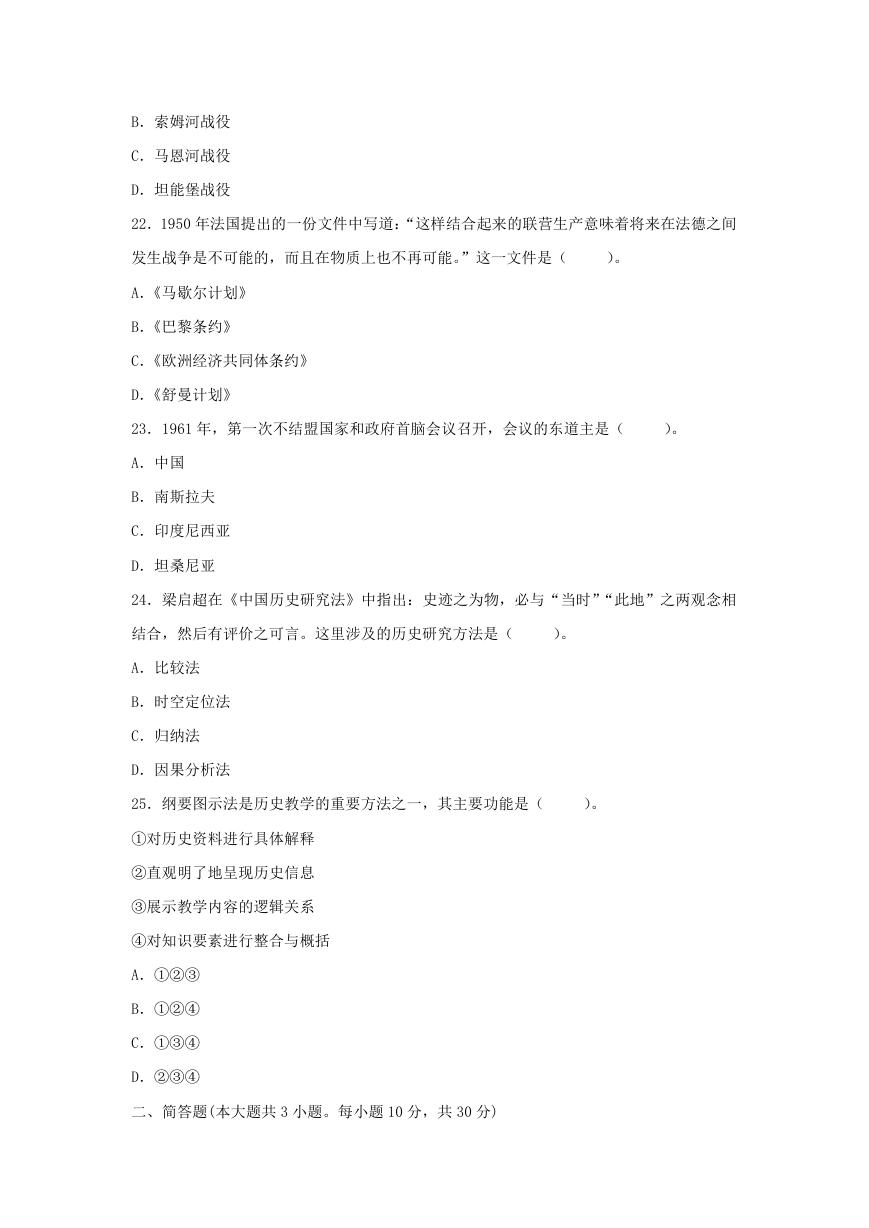 B. 索姆河战役

C. 马恩河战役

D. 坦能堡战役

22. 1950 年法国提出的一份文件中写道：“这样结合起来的联营生产意味着将来在法德之间发生战争是不可能的，而且在物质上也不再可能。”这一文件是（　　）。

A.《马歇尔计划》

B.《巴黎条约》

C.《欧洲经济共同体条约》

D.《舒曼计划》

23. 1961 年，第一次不结盟国家和政府首脑会议召开，会议的东道主是（　　）。

A. 中国

B. 南斯拉夫

C. 印度尼西亚

D. 坦桑尼亚

24. 梁启超在《中国历史研究法》中指出：史迹之为物，必与“当时”“此地”之两观念相结合，然后有评价之可言。这里涉及的历史研究方法是（　　）。

A. 比较法

B. 时空定位法

C. 归纳法

D. 因果分析法

25. 纲要图示法是历史教学的重要方法之一，其主要功能是（　　）。

①对历史资料进行具体解释

②直观明了地呈现历史信息

③展示教学内容的逻辑关系

④对知识要素进行整合与概括

A. ①②③

B. ①②④

C. ①③④

D. ②③④

二、简答题(本大题共 3 小题。每小题 10 分，共 30 分)